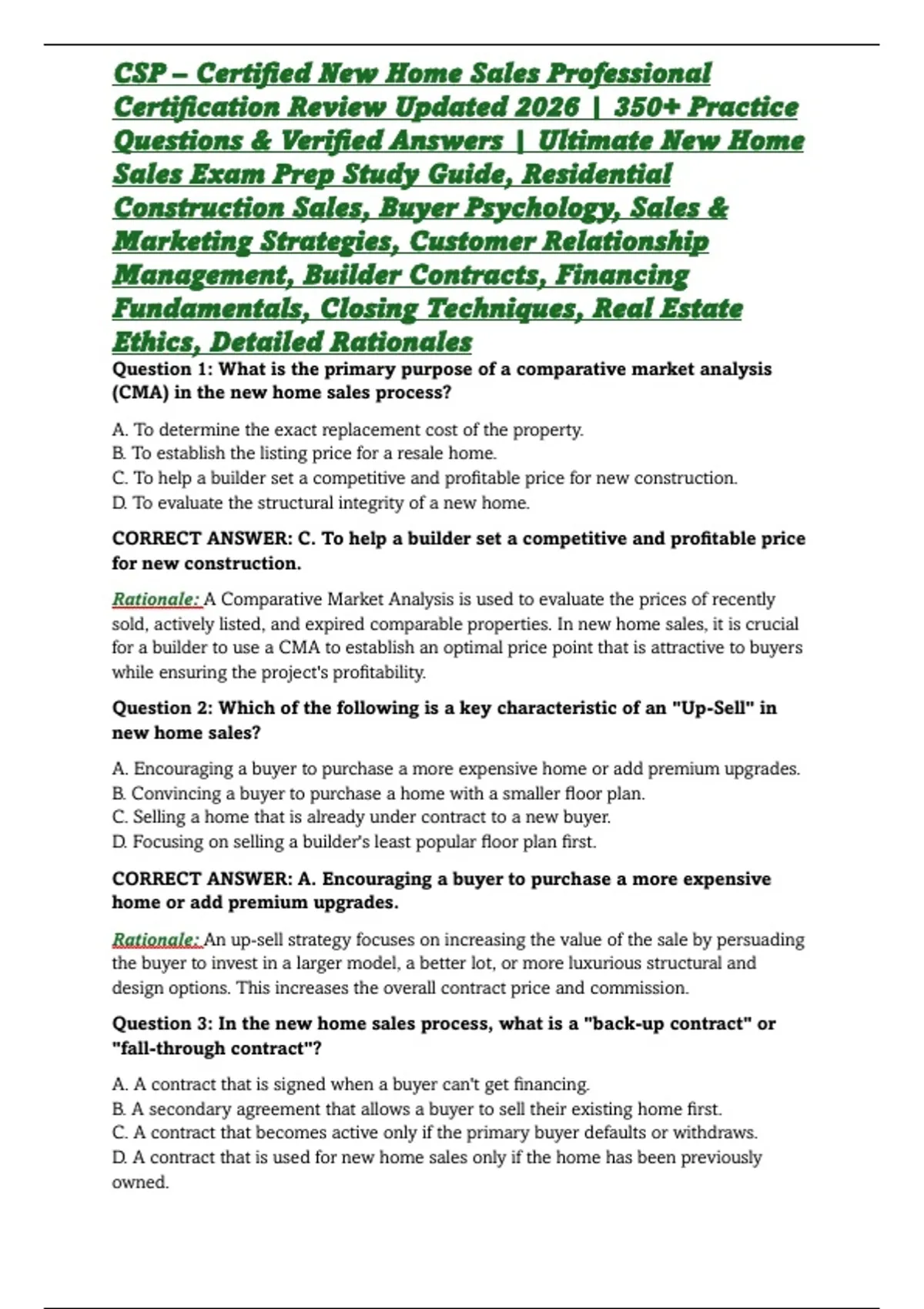 CSP – Certified New Home Sales Professional Certification Review Updated 2026 | 350+ Practice Questions & Verified Answers | Ultimate New Home Sales Exam Prep Study Guide, Residential Construction Sales, Buyer Psychology, Sales & Marketing Strategies, Customer Relationship Management, Builder Contracts, Financing Fundamentals, Closing Techniques, Real Estate Ethics, Detailed Rationales

Question 1: What is the primary purpose of a comparative market analysis (CMA) in the new home sales process?

A. To determine the exact replacement cost of the property.
B. To establish the listing price for a resale home.
C. To help a builder set a competitive and profitable price for new construction.
D. To evaluate the structural integrity of a new home.

CORRECT ANSWER: C. To help a builder set a competitive and profitable price for new construction.

Rationale: A Comparative Market Analysis is used to evaluate the prices of recently sold, actively listed, and expired comparable properties. In new home sales, it is crucial for a builder to use a CMA to establish an optimal price point that is attractive to buyers while ensuring the project's profitability.

Question 2: Which of the following is a key characteristic of an "Up-Sell" in new home sales?

A. Encouraging a buyer to purchase a more expensive home or add premium upgrades.
B. Convincing a buyer to purchase a home with a smaller floor plan.
C. Selling a home that is already under contract to a new buyer.
D. Focusing on selling a builder's least popular floor plan first.

CORRECT ANSWER: A. Encouraging a buyer to purchase a more expensive home or add premium upgrades.

Rationale: An up-sell strategy focuses on increasing the value of the sale by persuading the buyer to invest in a larger model, a better lot, or more luxurious structural and design options. This increases the overall contract price and commission.

Question 3: In the new home sales process, what is a "back-up contract" or "fall-through contract"?

A. A contract that is signed when a buyer can't get financing.
B. A secondary agreement that allows a buyer to sell their existing home first.
C. A contract that becomes active only if the primary buyer defaults or withdraws.
D. A contract that is used for new home sales only if the home has been previously owned.